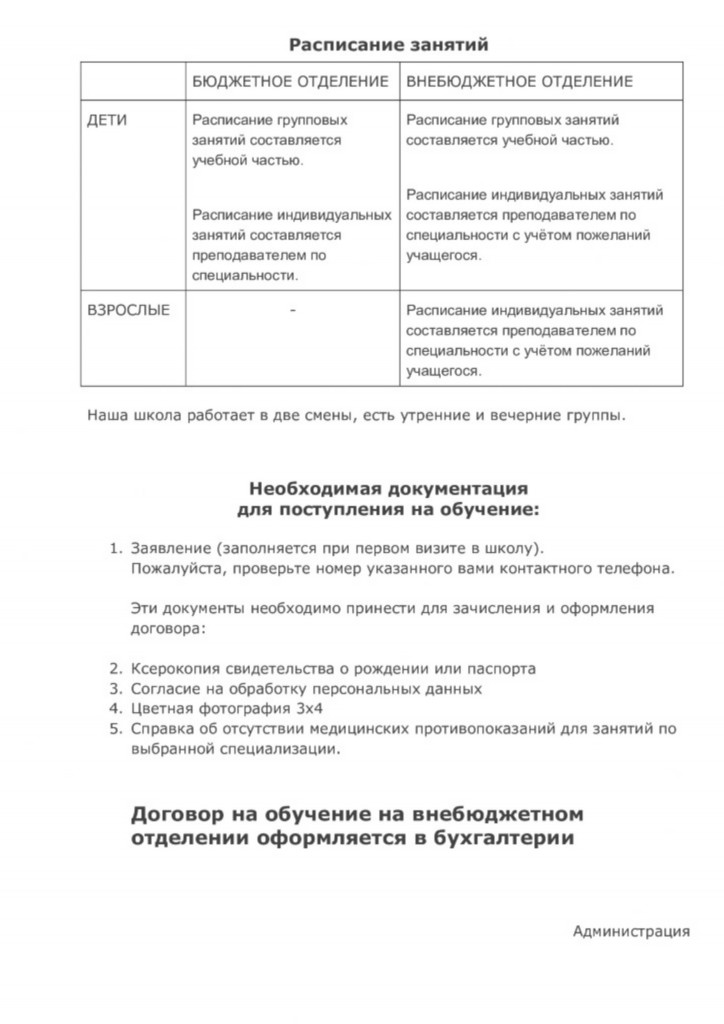 Расписание занятий

| | БЮДЖЕТНОЕ ОТДЕЛЕНИЕ | ВНЕБЮДЖЕТНОЕ ОТДЕЛЕНИЕ |
|---|---|---|
| ДЕТИ | Расписание групповых занятий составляется учебной частью. Расписание индивидуальных занятий составляется преподавателем по специальности. | Расписание групповых занятий составляется учебной частью. Расписание индивидуальных занятий составляется преподавателем по специальности с учётом пожеланий учащегося. |
| ВЗРОСЛЫЕ | - | Расписание индивидуальных занятий составляется преподавателем по специальности с учётом пожеланий учащегося. |

Наша школа работает в две смены, есть утренние и вечерние группы.

Необходимая документация
для поступления на обучение:

1. Заявление (заполняется при первом визите в школу).
Пожалуйста, проверьте номер указанного вами контактного телефона.

Эти документы необходимо принести для зачисления и оформления договора:

2. Ксерокопия свидетельства о рождении или паспорта
3. Согласие на обработку персональных данных
4. Цветная фотография 3х4
5. Справка об отсутствии медицинских противопоказаний для занятий по выбранной специализации.

Договор на обучение на внебюджетном отделении оформляется в бухгалтерии

Администрация